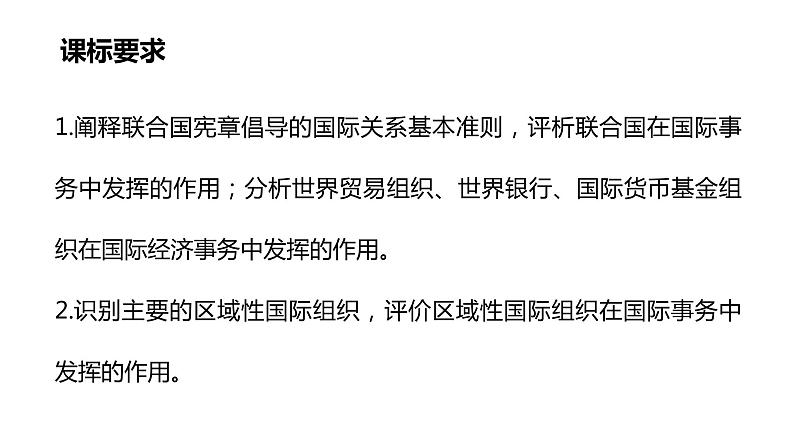 课标要求

1.阐释联合国宪章倡导的国际关系基本准则，评析联合国在国际事务中发挥的作用；分析世界贸易组织、世界银行、国际货币基金组织在国际经济事务中发挥的作用。

2.识别主要的区域性国际组织，评价区域性国际组织在国际事务中发挥的作用。